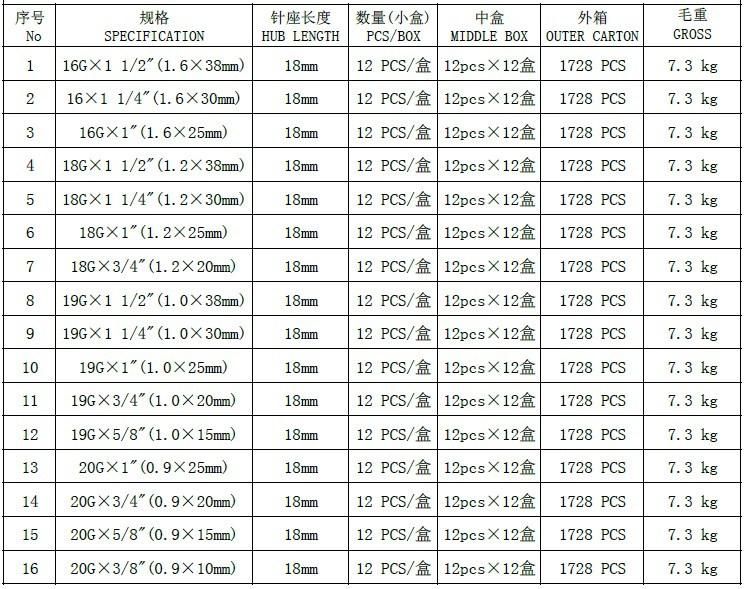 | 序号 No | 规格 SPECIFICATION | 针座长度 HUB LENGTH | 数量(小盒) PCS/BOX | 中盒 MIDDLE BOX | 外箱 OUTER CARTON | 毛重 GROSS |
|---|---|---|---|---|---|---|
| 1 | 16G×1 1/2″(1.6×38mm) | 18mm | 12 PCS/盒 | 12pcs×12盒 | 1728 PCS | 7.3 kg |
| 2 | 16×1 1/4″(1.6×30mm) | 18mm | 12 PCS/盒 | 12pcs×12盒 | 1728 PCS | 7.3 kg |
| 3 | 16G×1″(1.6×25mm) | 18mm | 12 PCS/盒 | 12pcs×12盒 | 1728 PCS | 7.3 kg |
| 4 | 18G×1 1/2″(1.2×38mm) | 18mm | 12 PCS/盒 | 12pcs×12盒 | 1728 PCS | 7.3 kg |
| 5 | 18G×1 1/4″(1.2×30mm) | 18mm | 12 PCS/盒 | 12pcs×12盒 | 1728 PCS | 7.3 kg |
| 6 | 18G×1″(1.2×25mm) | 18mm | 12 PCS/盒 | 12pcs×12盒 | 1728 PCS | 7.3 kg |
| 7 | 18G×3/4″(1.2×20mm) | 18mm | 12 PCS/盒 | 12pcs×12盒 | 1728 PCS | 7.3 kg |
| 8 | 19G×1 1/2″(1.0×38mm) | 18mm | 12 PCS/盒 | 12pcs×12盒 | 1728 PCS | 7.3 kg |
| 9 | 19G×1 1/4″(1.0×30mm) | 18mm | 12 PCS/盒 | 12pcs×12盒 | 1728 PCS | 7.3 kg |
| 10 | 19G×1″(1.0×25mm) | 18mm | 12 PCS/盒 | 12pcs×12盒 | 1728 PCS | 7.3 kg |
| 11 | 19G×3/4″(1.0×20mm) | 18mm | 12 PCS/盒 | 12pcs×12盒 | 1728 PCS | 7.3 kg |
| 12 | 19G×5/8″(1.0×15mm) | 18mm | 12 PCS/盒 | 12pcs×12盒 | 1728 PCS | 7.3 kg |
| 13 | 20G×1″(0.9×25mm) | 18mm | 12 PCS/盒 | 12pcs×12盒 | 1728 PCS | 7.3 kg |
| 14 | 20G×3/4″(0.9×20mm) | 18mm | 12 PCS/盒 | 12pcs×12盒 | 1728 PCS | 7.3 kg |
| 15 | 20G×5/8″(0.9×15mm) | 18mm | 12 PCS/盒 | 12pcs×12盒 | 1728 PCS | 7.3 kg |
| 16 | 20G×3/8″(0.9×10mm) | 18mm | 12 PCS/盒 | 12pcs×12盒 | 1728 PCS | 7.3 kg |